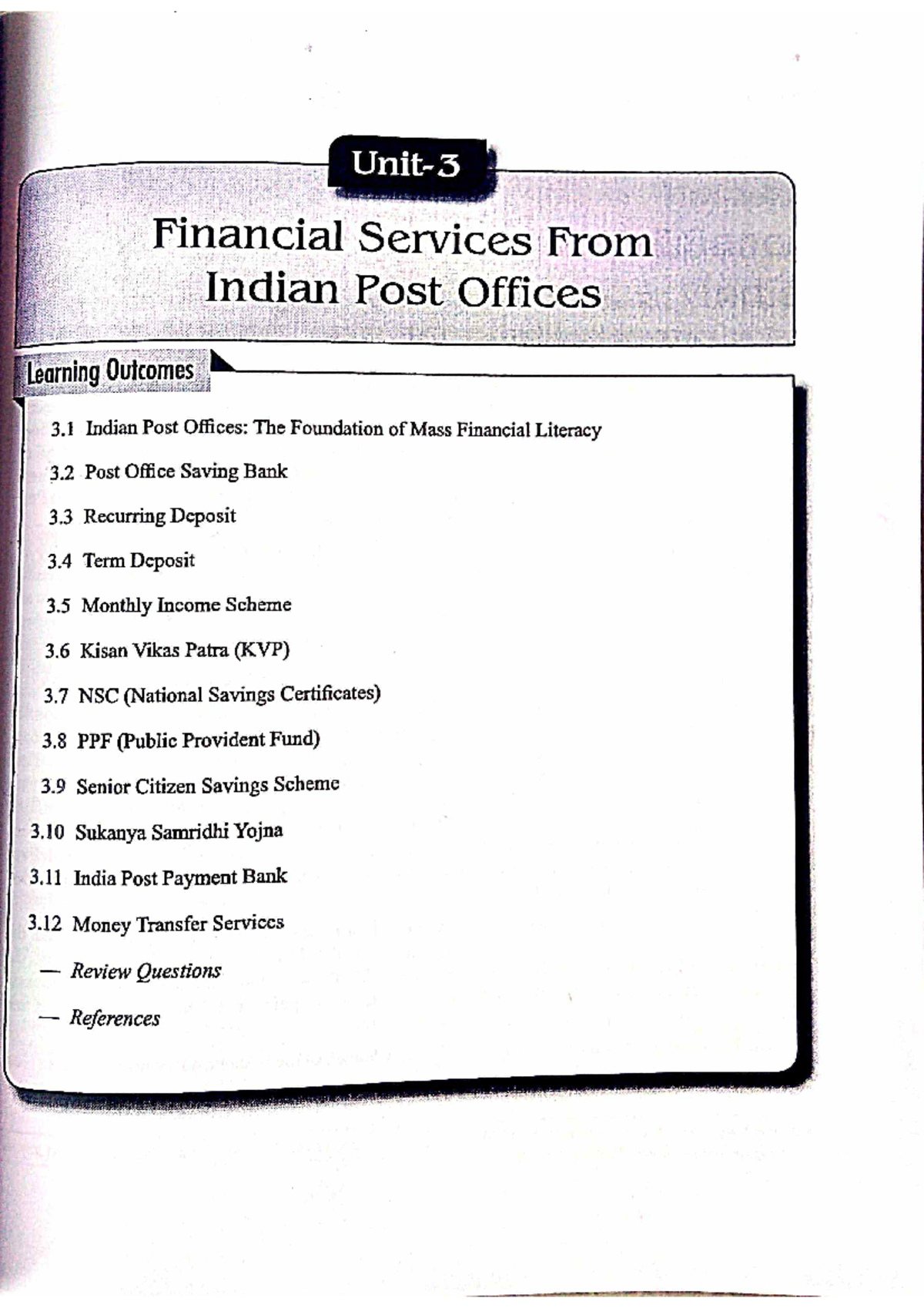 Unit-3

Financial Services From Indian Post Offices

Learning Outcomes

3.1 Indian Post Offices: The Foundation of Mass Financial Literacy

3.2 Post Office Saving Bank

3.3 Recurring Deposit

3.4 Term Deposit

3.5 Monthly Income Scheme

3.6 Kisan Vikas Patra (KVP)

3.7 NSC (National Savings Certificates)

3.8 PPF (Public Provident Fund)

3.9 Senior Citizen Savings Scheme

3.10 Sukanya Samridhi Yojna

3.11 India Post Payment Bank

3.12 Money Transfer Services

— Review Questions

— References